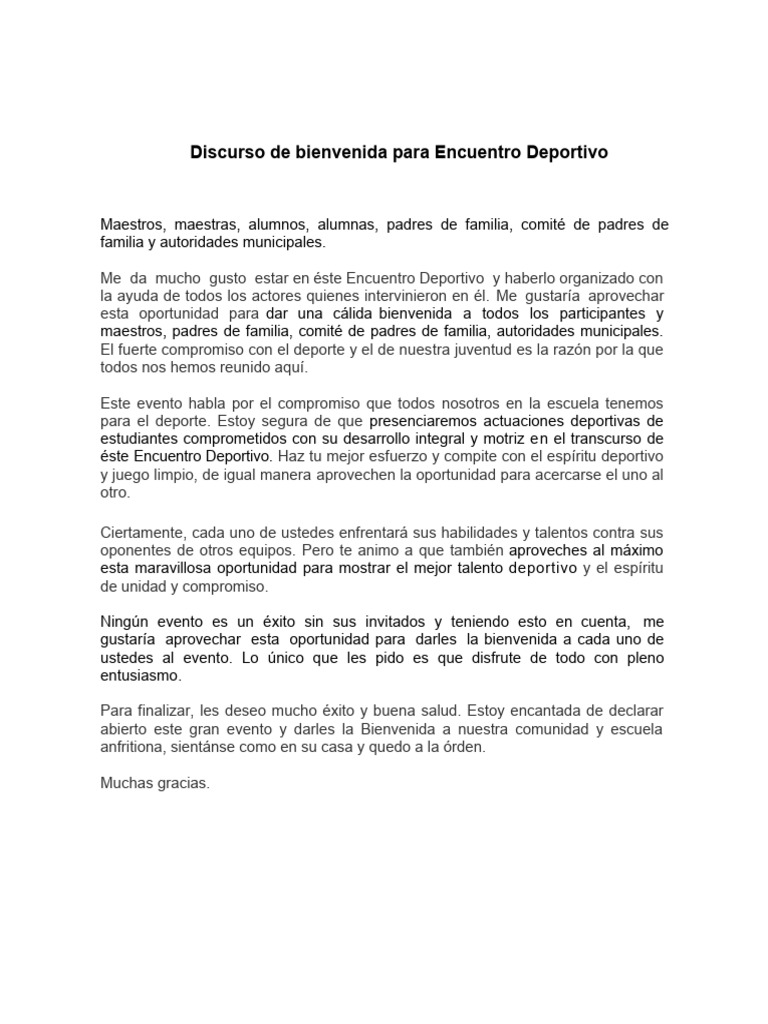 Discurso de bienvenida para Encuentro Deportivo

Maestros, maestras, alumnos, alumnas, padres de familia, comité de padres de familia y autoridades municipales.

Me da mucho gusto estar en éste Encuentro Deportivo y haberlo organizado con la ayuda de todos los actores quienes intervinieron en él. Me gustaría aprovechar esta oportunidad para dar una cálida bienvenida a todos los participantes y maestros, padres de familia, comité de padres de familia, autoridades municipales. El fuerte compromiso con el deporte y el de nuestra juventud es la razón por la que todos nos hemos reunido aquí.

Este evento habla por el compromiso que todos nosotros en la escuela tenemos para el deporte. Estoy segura de que presenciaremos actuaciones deportivas de estudiantes comprometidos con su desarrollo integral y motriz en el transcurso de éste Encuentro Deportivo. Haz tu mejor esfuerzo y compite con el espíritu deportivo y juego limpio, de igual manera aprovechen la oportunidad para acercarse el uno al otro.

Ciertamente, cada uno de ustedes enfrentará sus habilidades y talentos contra sus oponentes de otros equipos. Pero te animo a que también aproveches al máximo esta maravillosa oportunidad para mostrar el mejor talento deportivo y el espíritu de unidad y compromiso.

Ningún evento es un éxito sin sus invitados y teniendo esto en cuenta, me gustaría aprovechar esta oportunidad para darles la bienvenida a cada uno de ustedes al evento. Lo único que les pido es que disfrute de todo con pleno entusiasmo.

Para finalizar, les deseo mucho éxito y buena salud. Estoy encantada de declarar abierto este gran evento y darles la Bienvenida a nuestra comunidad y escuela anfritiona, sientánse como en su casa y quedo a la órden.

Muchas gracias.